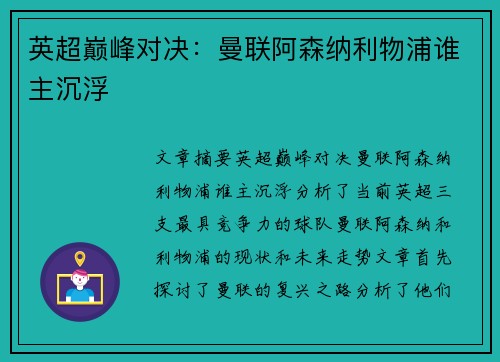 英超巅峰对决：曼联阿森纳利物浦谁主沉浮

文章摘要英超巅峰对决曼联阿森纳利物浦谁主沉浮分析了当前英超三支最具竞争力的球队曼联阿森纳和利物浦的现状和未来走势文章首先探讨了曼联的复兴之路分析了他们